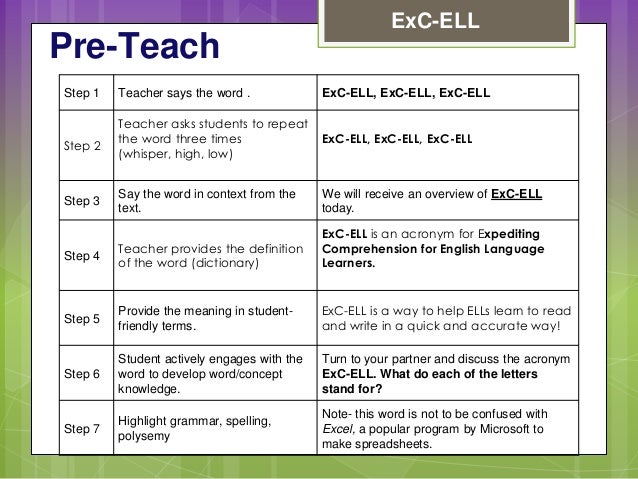 ExC-ELL

Pre-Teach

| Step 1 | Teacher says the word . | ExC-ELL, ExC-ELL, ExC-ELL |
|---|---|---|
| Step 2 | Teacher asks students to repeat the word three times (whisper, high, low) | ExC-ELL, ExC-ELL, ExC-ELL |
| Step 3 | Say the word in context from the text. | We will receive an overview of ExC-ELL today. |
| Step 4 | Teacher provides the definition of the word (dictionary) | ExC-ELL is an acronym for Expediting Comprehension for English Language Learners. |
| Step 5 | Provide the meaning in student-friendly terms. | ExC-ELL is a way to help ELLs learn to read and write in a quick and accurate way! |
| Step 6 | Student actively engages with the word to develop word/concept knowledge. | Turn to your partner and discuss the acronym ExC-ELL. What do each of the letters stand for? |
| Step 7 | Highlight grammar, spelling, polysemy | Note- this word is not to be confused with Excel, a popular program by Microsoft to make spreadsheets. |